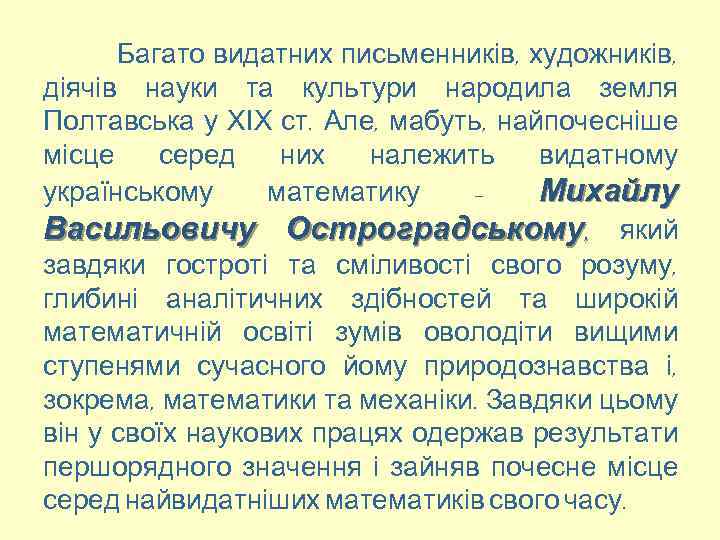 Багато видатних письменників, художників, діячів науки та культури народила земля Полтавська у XIX ст. Але, мабуть, найпочесніше місце серед них належить видатному українському математику – Михайлу Васильовичу Остроградському, який завдяки гостроті та сміливості свого розуму, глибині аналітичних здібностей та широкій математичній освіті зумів оволодіти вищими ступенями сучасного йому природознавства і, зокрема, математики та механіки. Завдяки цьому він у своїх наукових працях одержав результати першорядного значення і зайняв почесне місце серед найвидатніших математиків свого часу.